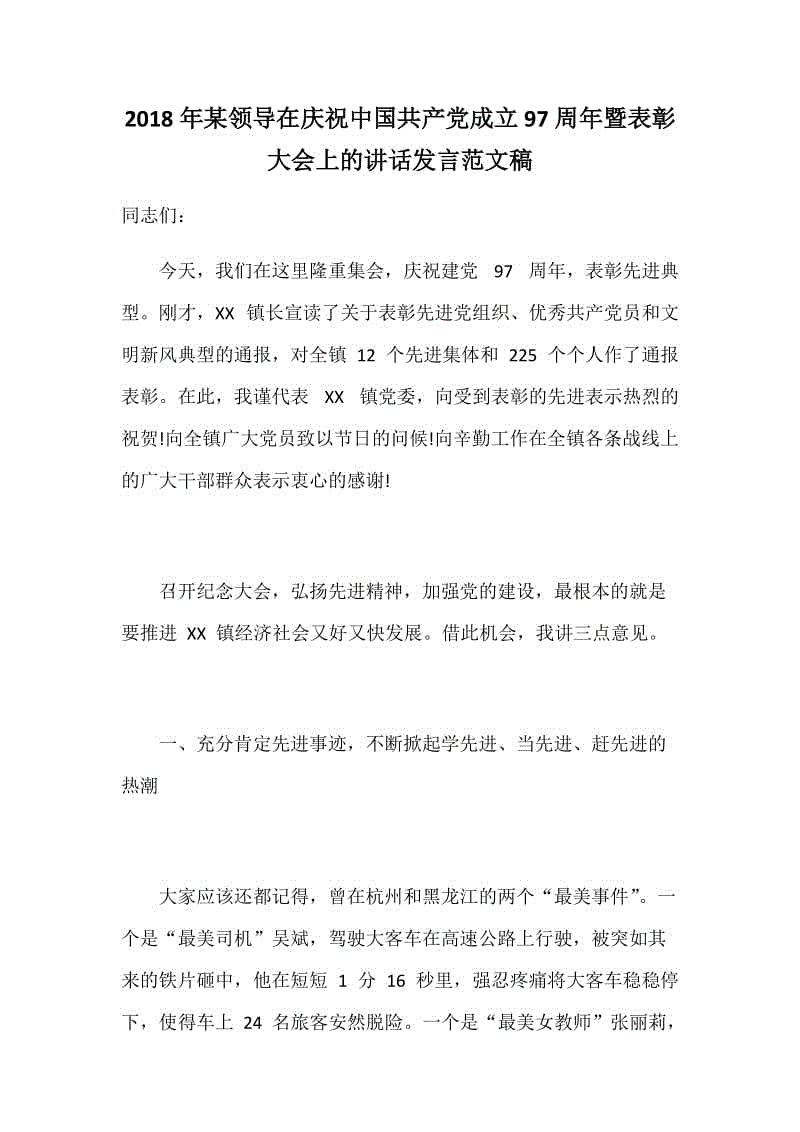 2018 年某领导在庆祝中国共产党成立 97 周年暨表彰大会上的讲话发言范文稿

同志们：

今天，我们在这里隆重集会，庆祝建党 97 周年，表彰先进典型。刚才，XX 镇长宣读了关于表彰先进党组织、优秀共产党员和文明新风典型的通报，对全镇 12 个先进集体和 225 个个人作了通报表彰。在此，我谨代表 XX 镇党委，向受到表彰的先进表示热烈的祝贺!向全镇广大党员致以节日的问候!向辛勤工作在全镇各条战线上的广大干部群众表示衷心的感谢!

召开纪念大会，弘扬先进精神，加强党的建设，最根本的就是要推进 XX 镇经济社会又好又快发展。借此机会，我讲三点意见。

一、充分肯定先进事迹，不断掀起学先进、当先进、赶先进的热潮

大家应该还都记得，曾在杭州和黑龙江的两个“最美事件”。一个是“最美司机”吴斌，驾驶大客车在高速公路上行驶，被突如其来的铁片砸中，他在短短 1 分 16 秒里，强忍疼痛将大客车稳稳停下，使得车上 24 名旅客安然脱险。一个是“最美女教师”张丽莉，